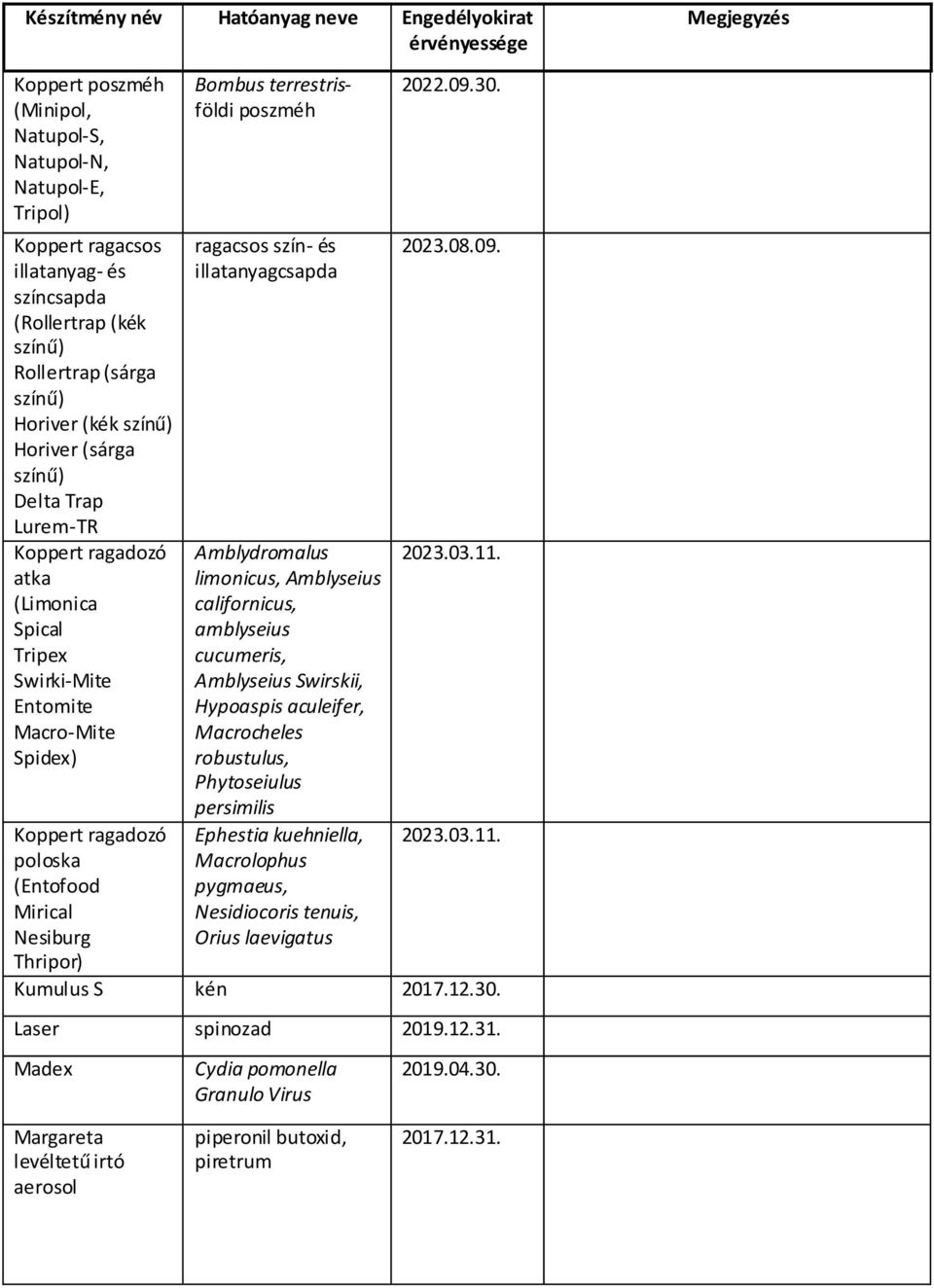 | Készítmény név | Hatóanyag neve | Engedélyokirat érvényessége | Megjegyzés |
|---|---|---|---|
| Koppert poszméh (Minipol, Natupol-S, Natupol-N, Natupol-E, Tripol) | Bombus terrestris- földi poszméh | 2022.09.30. | |
| Koppert ragacsos illatanyag- és színcsapda (Rollertrap (kék színű) Rollertrap (sárga színű) Horiver (kék színű) Horiver (sárga színű) Delta Trap Lurem-TR | ragacsos szín- és illatanyagcsapda | 2023.08.09. | |
| Koppert ragadozó atka (Limonica Spical Tripex Swirki-Mite Entomite Macro-Mite Spidex) | Amblydromalus limonicus, Amblyseius californicus, amblyseius cucumeris, Amblyseius Swirskii, Hypoaspis aculeifer, Macrocheles robustulus, Phytoseiulus persimilis | 2023.03.11. | |
| Koppert ragadozó poloska (Entofood Mirical Nesiburg Thripor) | Ephestia kuehniella, Macrolophus pygmaeus, Nesidiocoris tenuis, Orius laevigatus | 2023.03.11. | |
| Kumulus S | kén | 2017.12.30. | |
| Laser | spinozad | 2019.12.31. | |
| Madex | Cydia pomonella Granulo Virus | 2019.04.30. | |
| Margareta levéltetű irtó aerosol | piperonil butoxid, piretrum | 2017.12.31. | |